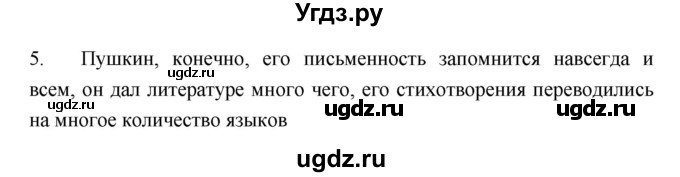 Угдз.ру

5. Пушкин, конечно, его письменность запомнится навсегда и всем, он дал литературе много чего, его стихотворения переводились на многое количество языков

ugdz.ru ugdz.ru ugdz.ru ugdz.ru

ugdz.ru